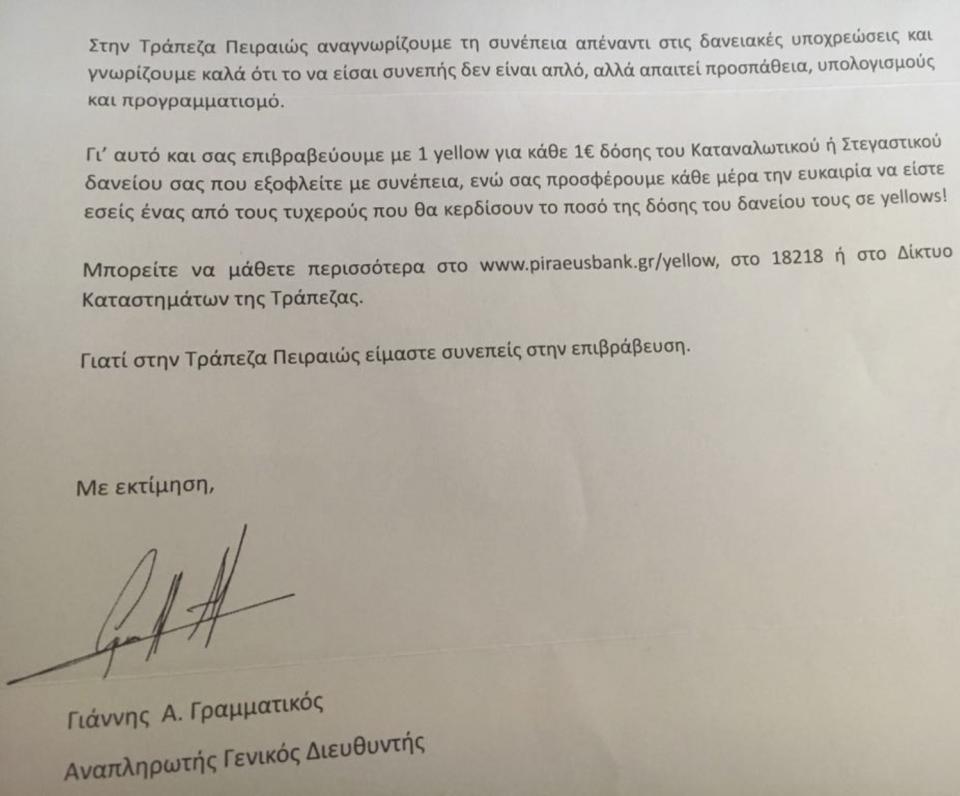 Στην Τράπεζα Πειραιώς αναγνωρίζουμε τη συνέπεια απέναντι στις δανειακές υποχρεώσεις και γνωρίζουμε καλά ότι το να είσαι συνεπής δεν είναι απλό, αλλά απαιτεί προσπάθεια, υπολογισμούς και προγραμματισμό.

Γι' αυτό και σας επιβραβεύουμε με 1 yellow για κάθε 1€ δόσης του Καταναλωτικού ή Στεγαστικού δανείου σας που εξοφλείτε με συνέπεια, ενώ σας προσφέρουμε κάθε μέρα την ευκαιρία να είστε εσείς ένας από τους τυχερούς που θα κερδίσουν το ποσό της δόσης του δανείου τους σε yellows!

Μπορείτε να μάθετε περισσότερα στο www.piraeusbank.gr/yellow, στο 18218 ή στο Δίκτυο Καταστημάτων της Τράπεζας.

Γιατί στην Τράπεζα Πειραιώς είμαστε συνεπείς στην επιβράβευση.

Με εκτίμηση,

Γιάννης Α. Γραμματικός
Αναπληρωτής Γενικός Διευθυντής